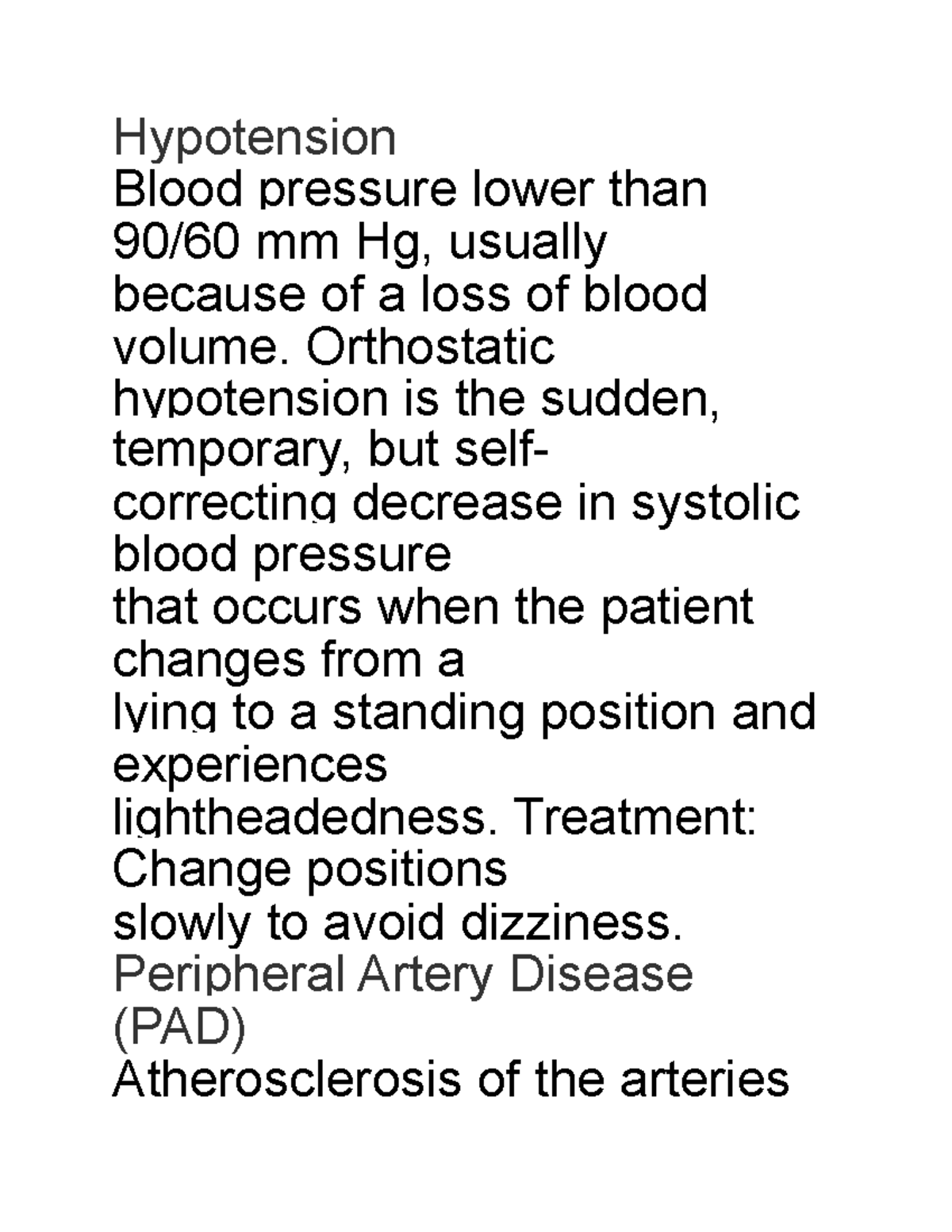 Hypotension
Blood pressure lower than 90/60 mm Hg, usually because of a loss of blood volume. Orthostatic hypotension is the sudden, temporary, but self-correcting decrease in systolic blood pressure that occurs when the patient changes from a lying to a standing position and experiences lightheadedness. Treatment: Change positions slowly to avoid dizziness.
Peripheral Artery Disease (PAD)
Atherosclerosis of the arteries